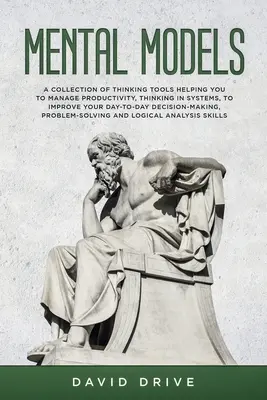 MENTAL MODELS

A COLLECTION OF THINKING TOOLS HELPING YOU TO MANAGE PRODUCTIVITY, THINKING IN SYSTEMS, TO IMPROVE YOUR DAY-TO-DAY DECISION-MAKING, PROBLEM-SOLVING AND LOGICAL ANALYSIS SKILLS

DAVID DRIVE